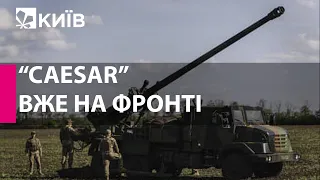 КИЇВ

“CAESAR”
ВЖЕ НА ФРОНТІ